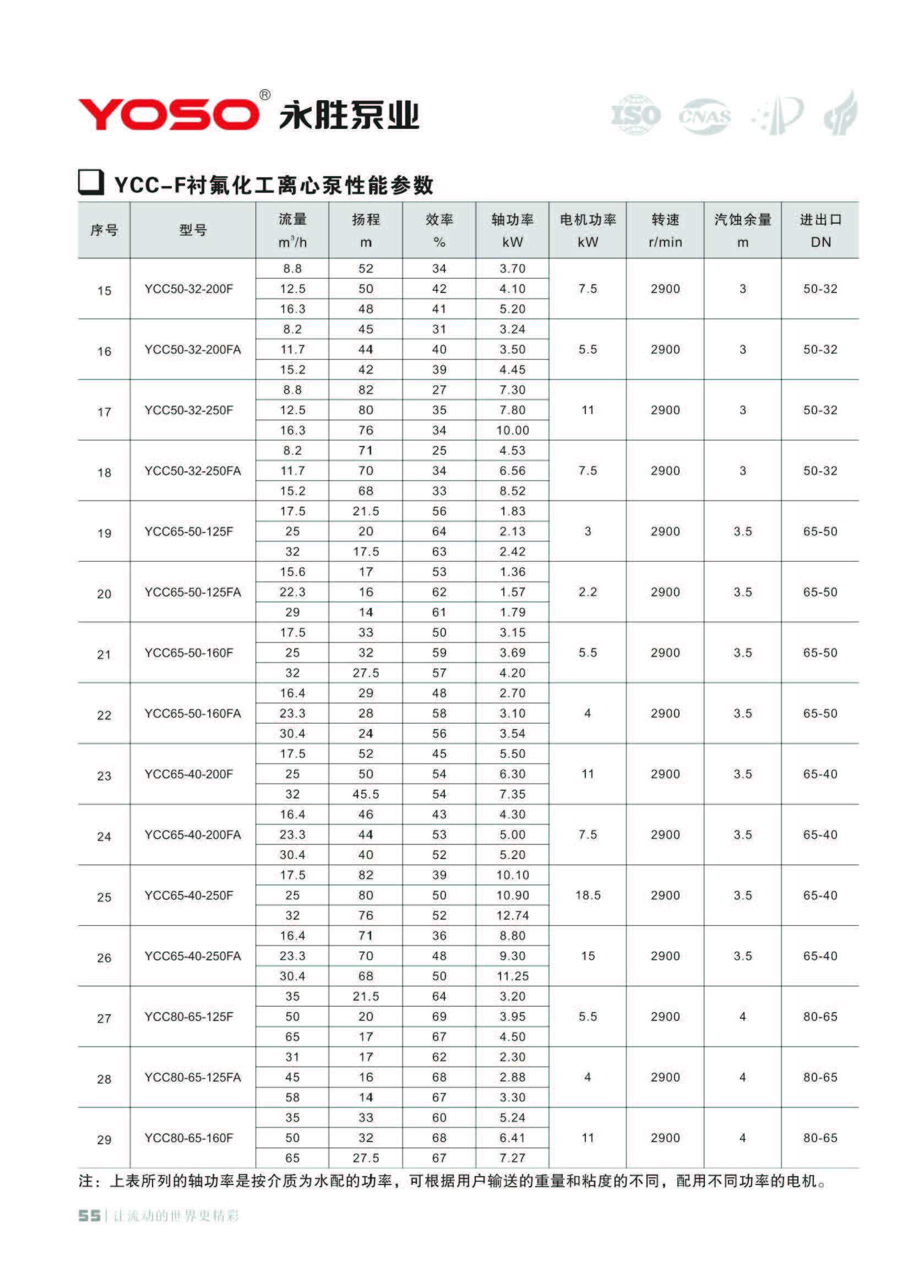 YOSO® 永胜泵业

ISO CNAS

YCC-F衬氟化工离心泵性能参数

| 序号 | 型号 | 流量 $m^3/h$ | 扬程 m | 效率 % | 轴功率 kW | 电机功率 kW | 转速 r/min | 汽蚀余量 m | 进出口 DN |
|---|---|---|---|---|---|---|---|---|---|
| 15 | YCC50-32-200F | 8.8 | 52 | 34 | 3.70 | 7.5 | 2900 | 3 | 50-32 |
| | | 12.5 | 50 | 42 | 4.10 | | | | |
| | | 16.3 | 48 | 41 | 5.20 | | | | |
| 16 | YCC50-32-200FA | 8.2 | 45 | 31 | 3.24 | 5.5 | 2900 | 3 | 50-32 |
| | | 11.7 | 44 | 40 | 3.50 | | | | |
| | | 15.2 | 42 | 39 | 4.45 | | | | |
| 17 | YCC50-32-250F | 8.8 | 82 | 27 | 7.30 | 11 | 2900 | 3 | 50-32 |
| | | 12.5 | 80 | 35 | 7.80 | | | | |
| | | 16.3 | 76 | 34 | 10.00 | | | | |
| 18 | YCC50-32-250FA | 8.2 | 71 | 25 | 4.53 | 7.5 | 2900 | 3 | 50-32 |
| | | 11.7 | 70 | 34 | 6.56 | | | | |
| | | 15.2 | 68 | 33 | 8.52 | | | | |
| 19 | YCC65-50-125F | 17.5 | 21.5 | 56 | 1.83 | 3 | 2900 | 3.5 | 65-50 |
| | | 25 | 20 | 64 | 2.13 | | | | |
| | | 32 | 17.5 | 63 | 2.42 | | | | |
| 20 | YCC65-50-125FA | 15.6 | 17 | 53 | 1.36 | 2.2 | 2900 | 3.5 | 65-50 |
| | | 22.3 | 16 | 62 | 1.57 | | | | |
| | | 29 | 14 | 61 | 1.79 | | | | |
| 21 | YCC65-50-160F | 17.5 | 33 | 50 | 3.15 | 5.5 | 2900 | 3.5 | 65-50 |
| | | 25 | 32 | 59 | 3.69 | | | | |
| | | 32 | 27.5 | 57 | 4.20 | | | | |
| 22 | YCC65-50-160FA | 16.4 | 29 | 48 | 2.70 | 4 | 2900 | 3.5 | 65-50 |
| | | 23.3 | 28 | 58 | 3.10 | | | | |
| | | 30.4 | 24 | 56 | 3.54 | | | | |
| 23 | YCC65-40-200F | 17.5 | 52 | 45 | 5.50 | 11 | 2900 | 3.5 | 65-40 |
| | | 25 | 50 | 54 | 6.30 | | | | |
| | | 32 | 45.5 | 54 | 7.35 | | | | |
| 24 | YCC65-40-200FA | 16.4 | 46 | 43 | 4.30 | 7.5 | 2900 | 3.5 | 65-40 |
| | | 23.3 | 44 | 53 | 5.00 | | | | |
| | | 30.4 | 40 | 52 | 5.20 | | | | |
| 25 | YCC65-40-250F | 17.5 | 82 | 39 | 10.10 | 18.5 | 2900 | 3.5 | 65-40 |
| | | 25 | 80 | 50 | 10.90 | | | | |
| | | 32 | 76 | 52 | 12.74 | | | | |
| 26 | YCC65-40-250FA | 16.4 | 71 | 36 | 8.80 | 15 | 2900 | 3.5 | 65-40 |
| | | 23.3 | 70 | 48 | 9.30 | | | | |
| | | 30.4 | 68 | 50 | 11.25 | | | | |
| 27 | YCC80-65-125F | 35 | 21.5 | 64 | 3.20 | 5.5 | 2900 | 4 | 80-65 |
| | | 50 | 20 | 69 | 3.95 | | | | |
| | | 65 | 17 | 67 | 4.50 | | | | |
| 28 | YCC80-65-125FA | 31 | 17 | 62 | 2.30 | 4 | 2900 | 4 | 80-65 |
| | | 45 | 16 | 68 | 2.88 | | | | |
| | | 58 | 14 | 67 | 3.30 | | | | |
| 29 | YCC80-65-160F | 35 | 33 | 60 | 5.24 | 11 | 2900 | 4 | 80-65 |
| | | 50 | 32 | 68 | 6.41 | | | | |
| | | 65 | 27.5 | 67 | 7.27 | | | | |

注：上表所列的轴功率是按介质为水配的功率，可根据用户输送的重量和粘度的不同，配用不同功率的电机。

55 | 让流动的世界更精彩